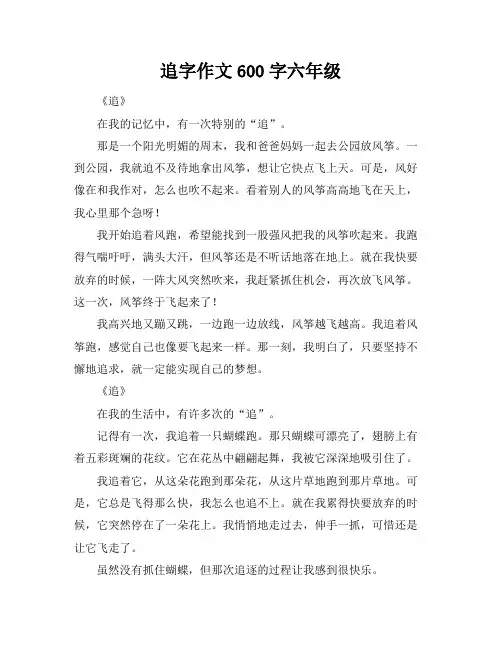 追字作文 600 字六年级

《追》

在我的记忆中，有一次特别的“追”。

那是一个阳光明媚的周末，我和爸爸妈妈一起去公园放风筝。一到公园，我就迫不及待地拿出风筝，想让它快点飞上天。可是，风好像在和我作对，怎么也吹不起来。看着别人的风筝高高地飞在天上，我心里那个急呀！

我开始追着风跑，希望能找到一股强风把我的风筝吹起来。我跑得气喘吁吁，满头大汗，但风筝还是不听话地落在地上。就在我快要放弃的时候，一阵大风突然吹来，我赶紧抓住机会，再次放飞风筝。这一次，风筝终于飞起来了！

我高兴地又蹦又跳，一边跑一边放线，风筝越飞越高。我追着风筝跑，感觉自己也像要飞起来一样。那一刻，我明白了，只要坚持不懈地追求，就一定能实现自己的梦想。

《追》

在我的生活中，有许多次的“追”。

记得有一次，我追着一只蝴蝶跑。那只蝴蝶可漂亮了，翅膀上有着五彩斑斓的花纹。它在花丛中翩翩起舞，我被它深深地吸引住了。

我追着它，从这朵花跑到那朵花，从这片草地跑到那片草地。可是，它总是飞得那么快，我怎么也追不上。就在我累得快要放弃的时候，它突然停在了一朵花上。我悄悄地走过去，伸手一抓，可惜还是让它飞走了。

虽然没有抓住蝴蝶，但那次追逐的过程让我感到很快乐。